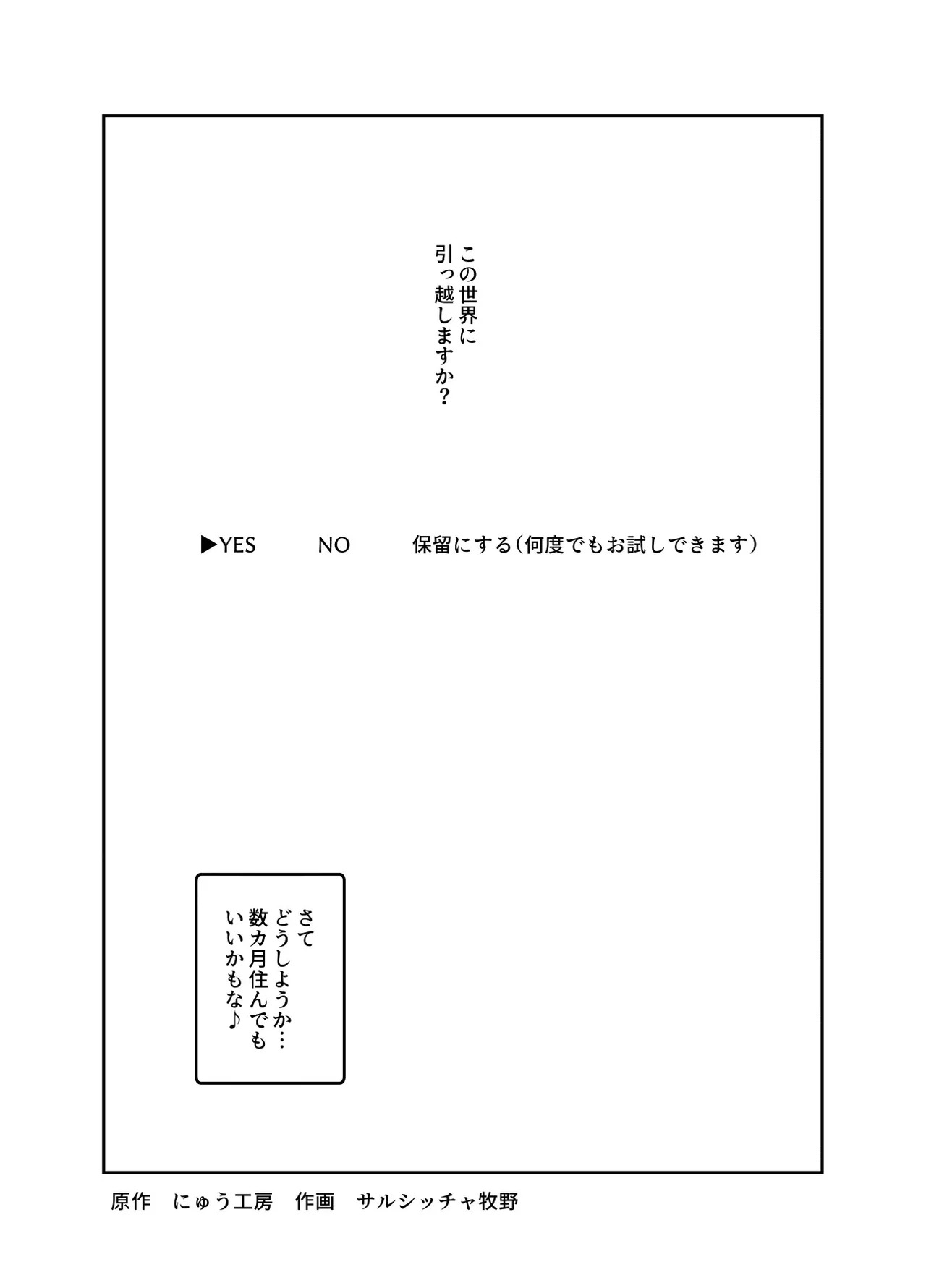 この世界に
引っ越しますか?

▶YES NO 保留にする(何度でもお試しできます)

さて
どうしようか…
数カ月住んでも
いいかもな♪

原作 にゅう工房 作画 サルシッチャ牧野